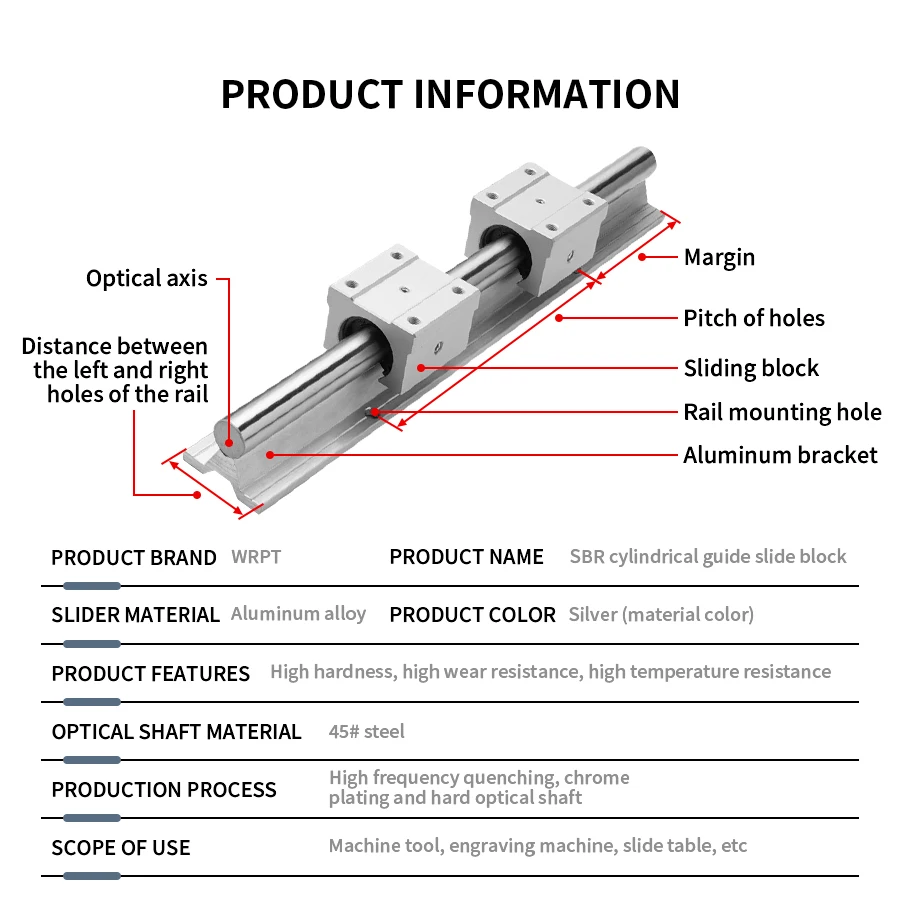 PRODUCT INFORMATION

Optical axis

Distance between the left and right holes of the rail

Margin

Pitch of holes

Sliding block

Rail mounting hole

Aluminum bracket

PRODUCT BRAND WRPT
PRODUCT NAME SBR cylindrical guide slide block

SLIDER MATERIAL Aluminum alloy
PRODUCT COLOR Silver (material color)

PRODUCT FEATURES High hardness, high wear resistance, high temperature resistance

OPTICAL SHAFT MATERIAL 45# steel

PRODUCTION PROCESS High frequency quenching, chrome plating and hard optical shaft

SCOPE OF USE Machine tool, engraving machine, slide table, etc